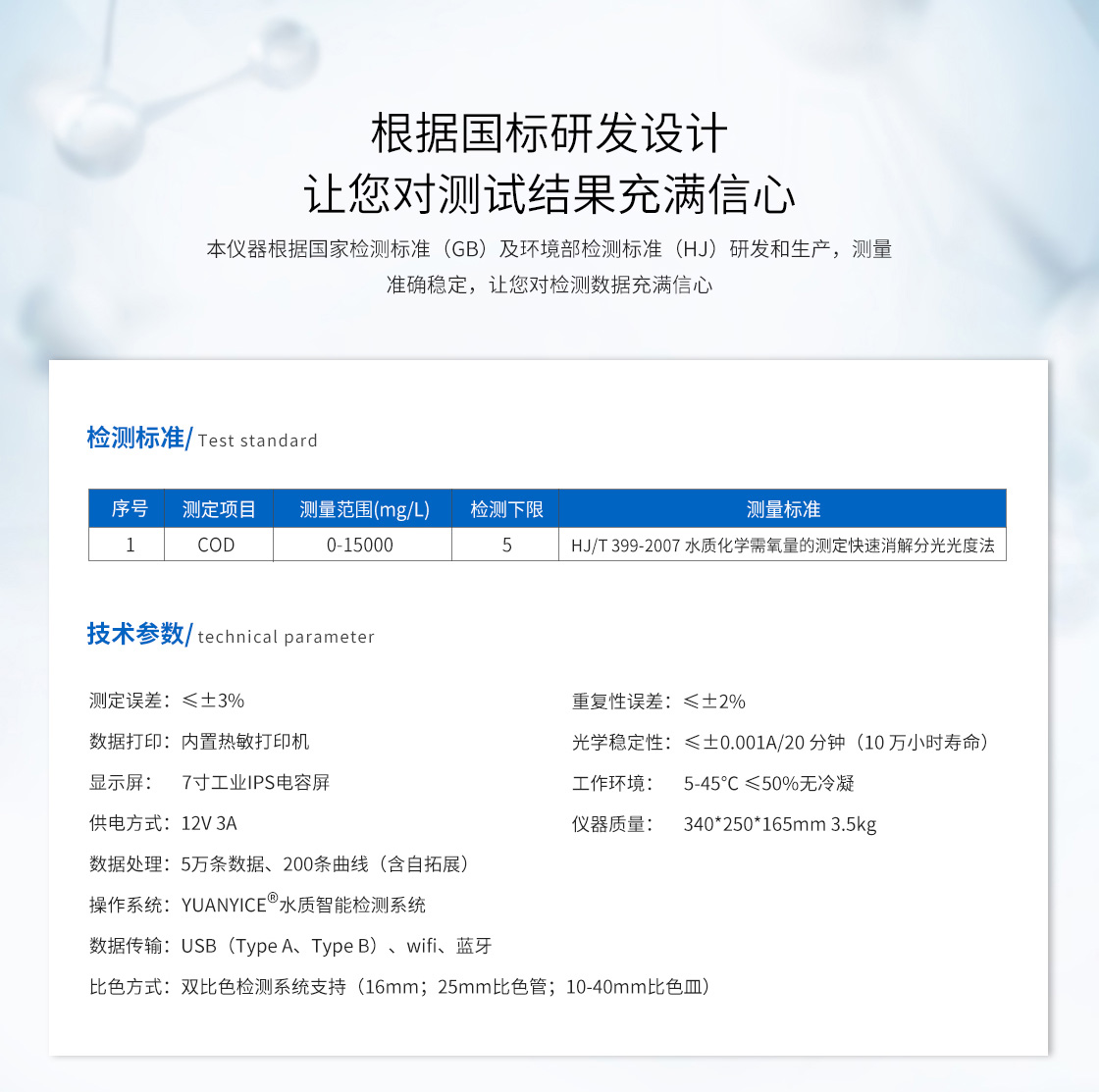 根据国标研发设计
让您对测试结果充满信心

本仪器根据国家检测标准（GB）及环境部检测标准（HJ）研发和生产，测量准确稳定，让您对检测数据充满信心

检测标准/ Test standard

| 序号 | 测定项目 | 测量范围(mg/L) | 检测下限 | 测量标准 |
|---|---|---|---|---|
| 1 | COD | 0-15000 | 5 | HJ/T 399-2007 水质化学需氧量的测定快速消解分光光度法 |

技术参数/ technical parameter

测定误差：≤±3%

数据打印：内置热敏打印机

显示屏： 7寸工业IPS电容屏

供电方式：12V 3A

数据处理：5万条数据、200条曲线（含自拓展）

操作系统：YUANYICE®水质智能检测系统

数据传输：USB（Type A、Type B）、wifi、蓝牙

比色方式：双比色检测系统支持（16mm；25mm比色管；10-40mm比色皿）

重复性误差：≤±2%

光学稳定性：≤±0.001A/20 分钟（10 万小时寿命）

工作环境： 5-45°C ≤50%无冷凝

仪器质量： 340*250*165mm 3.5kg